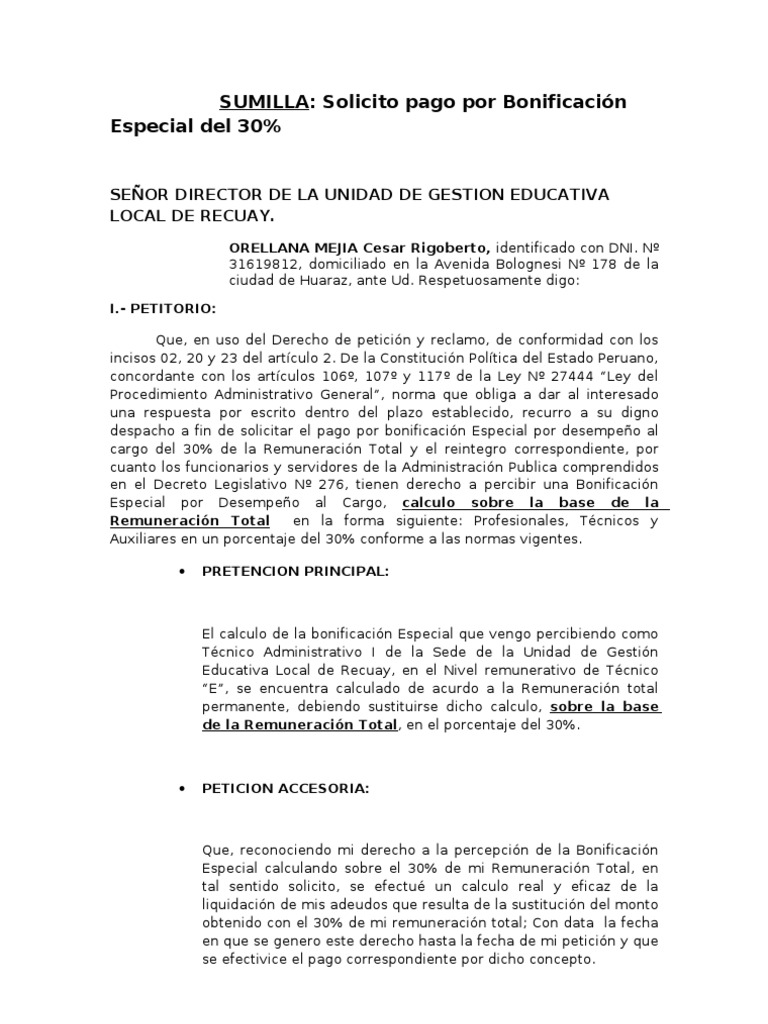 SUMILLA: Solicito pago por Bonificación Especial del 30%

SEÑOR DIRECTOR DE LA UNIDAD DE GESTION EDUCATIVA LOCAL DE RECUAY.

ORELLANA MEJIA Cesar Rigoberto, identificado con DNI. Nº 31619812, domiciliado en la Avenida Bolognesi Nº 178 de la ciudad de Huaraz, ante Ud. Respetuosamente digo:

I.- PETITORIO:

Que, en uso del Derecho de petición y reclamo, de conformidad con los incisos 02, 20 y 23 del artículo 2. De la Constitución Política del Estado Peruano, concordante con los artículos 106º, 107º y 117º de la Ley Nº 27444 “Ley del Procedimiento Administrativo General”, norma que obliga a dar al interesado una respuesta por escrito dentro del plazo establecido, recurro a su digno despacho a fin de solicitar el pago por bonificación Especial por desempeño al cargo del 30% de la Remuneración Total y el reintegro correspondiente, por cuanto los funcionarios y servidores de la Administración Publica comprendidos en el Decreto Legislativo Nº 276, tienen derecho a percibir una Bonificación Especial por Desempeño al Cargo, calculo sobre la base de la Remuneración Total en la forma siguiente: Profesionales, Técnicos y Auxiliares en un porcentaje del 30% conforme a las normas vigentes.

• PRETENCION PRINCIPAL:

El calculo de la bonificación Especial que vengo percibiendo como Técnico Administrativo I de la Sede de la Unidad de Gestión Educativa Local de Recuay, en el Nivel remunerativo de Técnico “E”, se encuentra calculado de acurdo a la Remuneración total permanente, debiendo sustituirse dicho calculo, sobre la base de la Remuneración Total, en el porcentaje del 30%.

• PETICION ACCESORIA:

Que, reconociendo mi derecho a la percepción de la Bonificación Especial calculando sobre el 30% de mi Remuneración Total, en tal sentido solicito, se efectué un calculo real y eficaz de la liquidación de mis adeudos que resulta de la sustitución del monto obtenido con el 30% de mi remuneración total; Con data la fecha en que se genero este derecho hasta la fecha de mi petición y que se efectivice el pago correspondiente por dicho concepto.